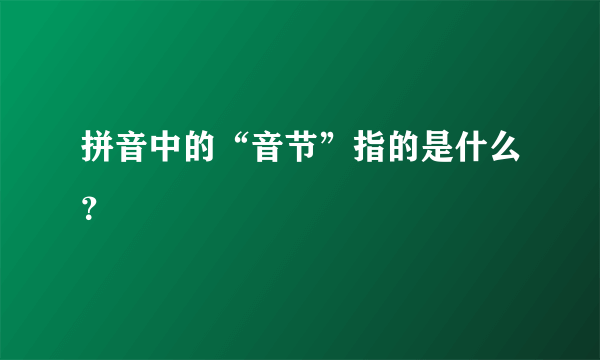 拼音中的“音节”指的是什么？